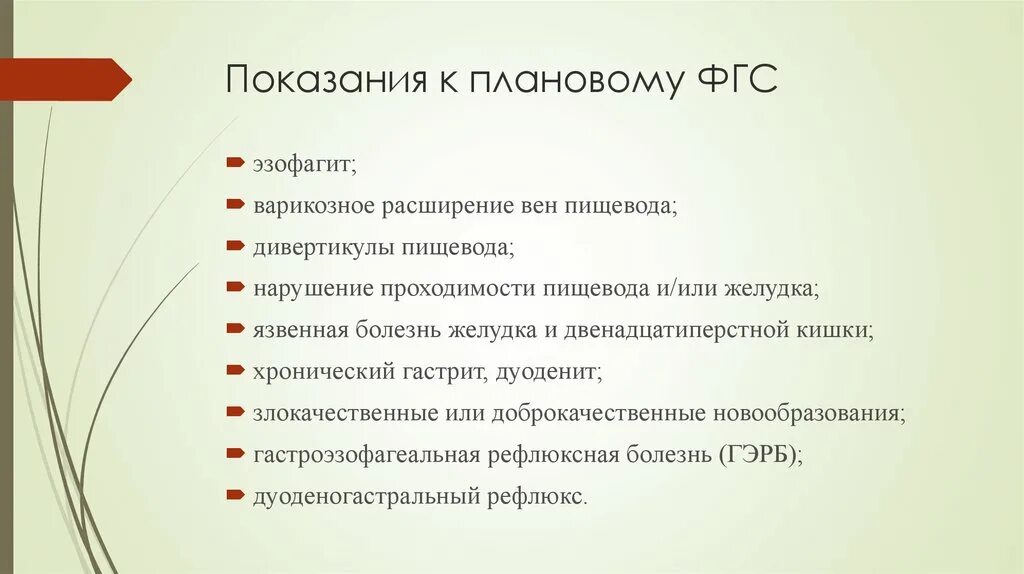 Показания к плановому ФГС

эзофагит;
варикозное расширение вен пищевода;
дивертикулы пищевода;
нарушение проходимости пищевода и/или желудка;
язвенная болезнь желудка и двенадцатиперстной кишки;
хронический гастрит, дуоденит;
злокачественные или доброкачественные новообразования;
гастроэзофагеальная рефлюксная болезнь (ГЭРБ);
дуоденогастральный рефлюкс.